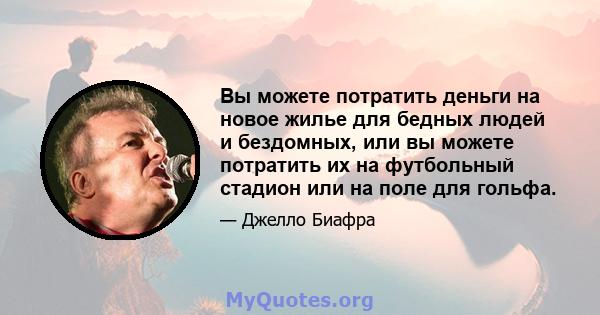 Вы можете потратить деньги на новое жилье для бедных людей и бездомных, или вы можете потратить их на футбольный стадион или на поле для гольфа.

— Джелло Биафра

MyQuotes.org